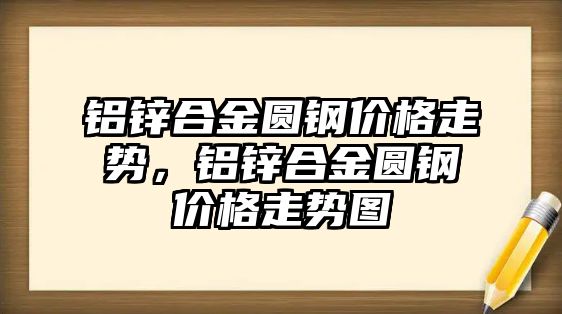 铝锌合金圆钢价格走势，铝锌合金圆钢价格走势图